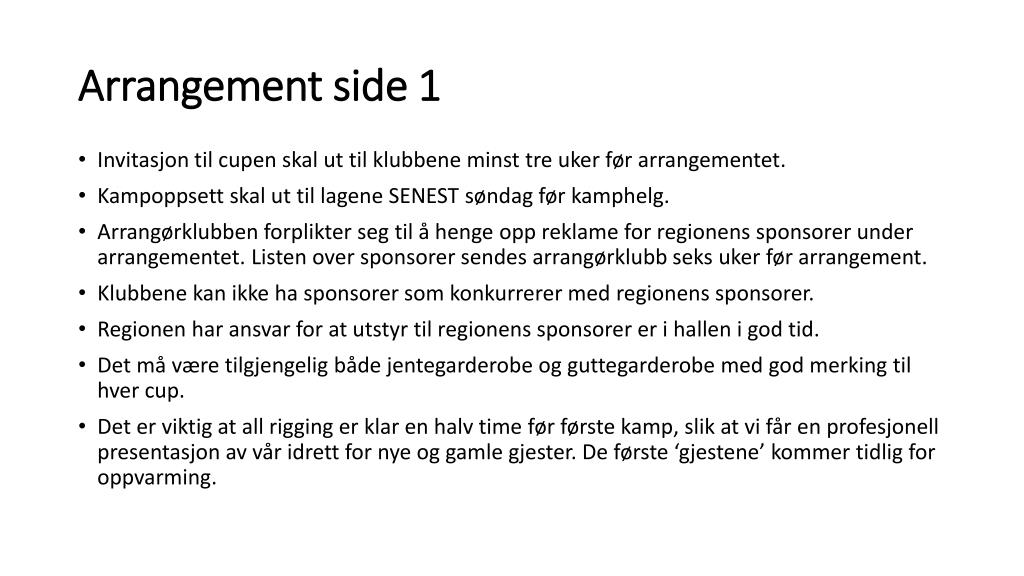 Arrangement side 1

• Invitasjon til cupen skal ut til klubbene minst tre uker før arrangementet.
• Kampoppsett skal ut til lagene SENEST søndag før kamphelg.
• Arrangørklubben forplikter seg til å henge opp reklame for regionens sponsorer under arrangementet. Listen over sponsorer sendes arrangørklubb seks uker før arrangement.
• Klubbene kan ikke ha sponsorer som konkurrerer med regionens sponsorer.
• Regionen har ansvar for at utstyr til regionens sponsorer er i hallen i god tid.
• Det må være tilgjengelig både jentegarderobe og guttegarderobe med god merking til hver cup.
• Det er viktig at all rigging er klar en halv time før første kamp, slik at vi får en profesjonell presentasjon av vår idrett for nye og gamle gjester. De første ‘gjestene’ kommer tidlig for oppvarming.